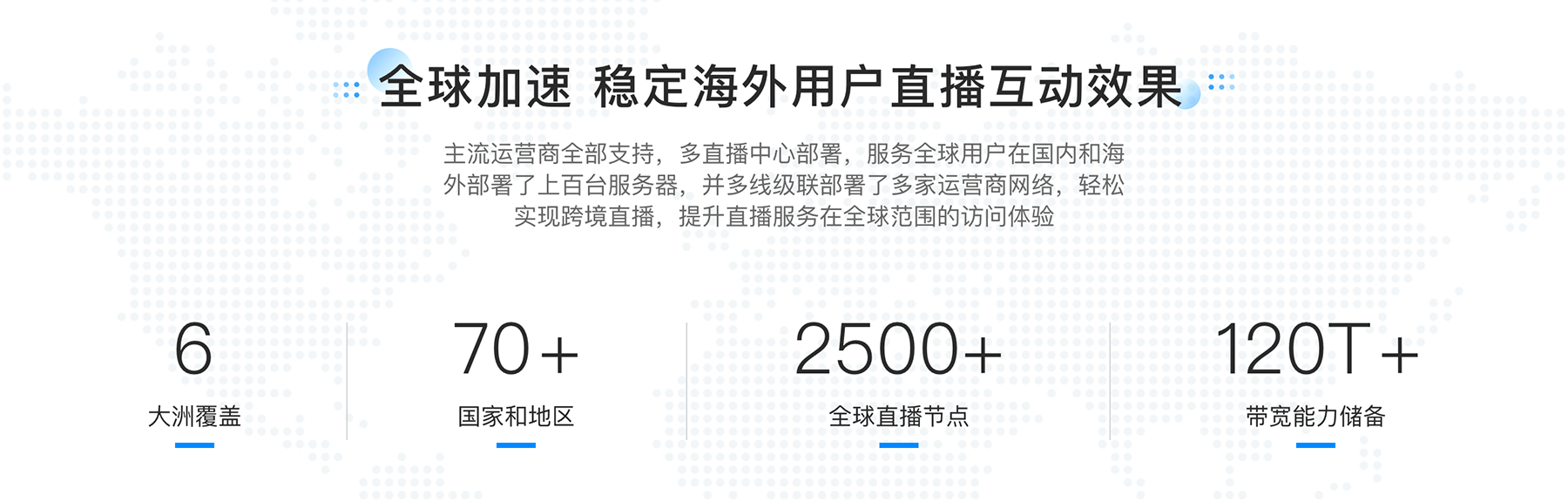 全球加速 稳定海外用户直播互动效果

主流运营商全部支持，多直播中心部署，服务全球用户在国内和海外部署了上百台服务器，并多线级联部署了多家运营商网络，轻松实现跨境直播，提升直播服务在全球范围的访问体验

6
大洲覆盖

70+
国家和地区

2500+
全球直播节点

120T+
带宽能力储备